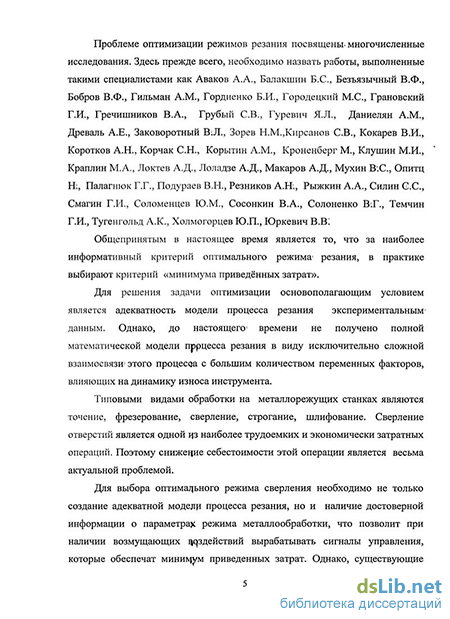 Проблеме оптимизации режимов резания посвящены многочисленные исследования. Здесь прежде всего, необходимо назвать работы, выполненные такими специалистами как Аваков А.А., Балакшин Б.С., Безъязычный В.Ф., Бобров В.Ф., Гильман А.М., Гордиенко Б.И., Городецкий М.С., Грановский Г.И., Гречишников В.А., Грубый С.В., Гуревич Я.Л., Даниелян А.М., Древаль А.Е., Заковоротный В.Л., Зорев Н.М.,Кирсанов С.В., Кокарев В.И., Коротков А.Н., Корчак С.Н., Корытин А.М., Кроненберг М., Клушин М.И., Краплин М.А., Локтев А.Д., Лоладзе А.Д., Макаров А.Д., Мухин В.С., Опитц Н., Палагнюк Г.Г., Подураев В.Н., Резников А.Н., Рыжкин А.А., Силин С.С., Смагин Г.И., Соломенцев Ю.М., Сосонкин В.А., Солоненко В.Г., Темчин Г.И., Тугенгольд А.К., Холмогорцев Ю.П., Юркевич В.В.

Общепринятым в настоящее время является то, что за наиболее информативный критерий оптимального режима резания, в практике выбирают критерий «минимума приведённых затрат».

Для решения задачи оптимизации основополагающим условием является адекватность модели процесса резания экспериментальным данным. Однако, до настоящего времени не получено полной математической модели процесса резания в виду исключительно сложной взаимосвязи этого процесса с большим количеством переменных факторов, влияющих на динамику износа инструмента.

Типовыми видами обработки на металлорежущих станках являются точение, фрезерование, сверление, строгание, шлифование. Сверление отверстий является одной из наиболее трудоемких и экономически затратных операций. Поэтому снижение себестоимости этой операции является весьма актуальной проблемой.

Для выбора оптимального режима сверления необходимо не только создание адекватной модели процесса резания, но и наличие достоверной информации о параметрах режима металлообработки, что позволит при наличии возмущающих воздействий вырабатывать сигналы управления, которые обеспечат минимум приведенных затрат. Однако, существующие

5

dsLib.net
библиотека диссертаций